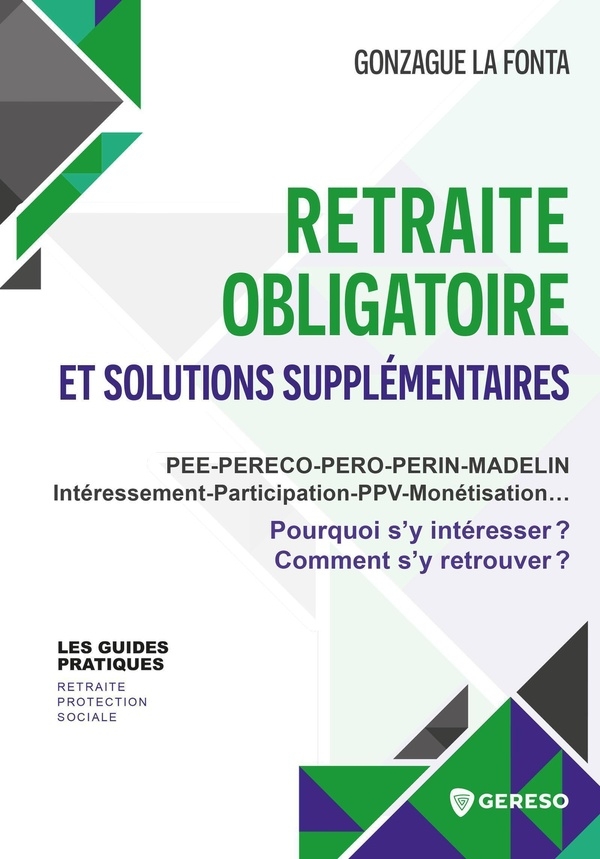 GONZAGUE LA FONTA

RETRAITE OBLIGATOIRE

ET SOLUTIONS SUPPLÉMENTAIRES

PEE-PERECO-PERO-PERIN-MADELIN
Intéressement-Participation-PPV-Monétisation…

Pourquoi s'y intéresser ?
Comment s'y retrouver ?

LES GUIDES PRATIQUES
RETRAITE
PROTECTION
SOCIALE

GERESO